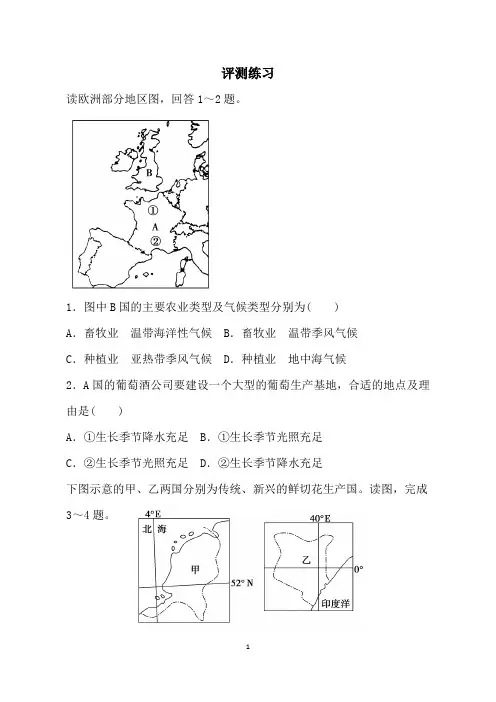 评测练习

读欧洲部分地区图，回答 1～2 题。

B

①

A

②

1．图中 B 国的主要农业类型及气候类型分别为(　　)

A．畜牧业　温带海洋性气候　B．畜牧业　温带季风气候

C．种植业　亚热带季风气候　D．种植业　地中海气候

2．A 国的葡萄酒公司要建设一个大型的葡萄生产基地，合适的地点及理由是(　　)

A．①生长季节降水充足　B．①生长季节光照充足

C．②生长季节光照充足　D．②生长季节降水充足

下图示意的甲、乙两国分别为传统、新兴的鲜切花生产国。读图，完成 3～4 题。

4°E

北　海

甲

52° N

40° E

乙

0°

印度洋

1